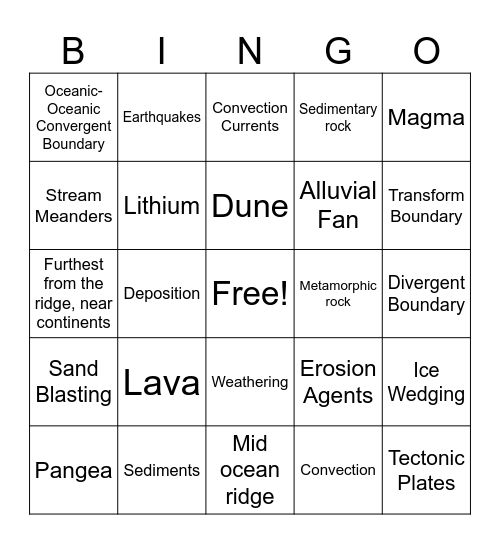 | B | I | N | G | O |
|---|---|---|---|---|
| Oceanic-Oceanic Convergent Boundary | Earthquakes | Convection Currents | Sedimentary rock | Magma |
| Stream Meanders | Lithium | Dune | Alluvial Fan | Transform Boundary |
| Furthest from the ridge, near continents | Deposition | Free! | Metamorphic rock | Divergent Boundary |
| Sand Blasting | Lava | Weathering | Erosion Agents | Ice Wedging |
| Pangea | Sediments | Mid ocean ridge | Convection | Tectonic Plates |